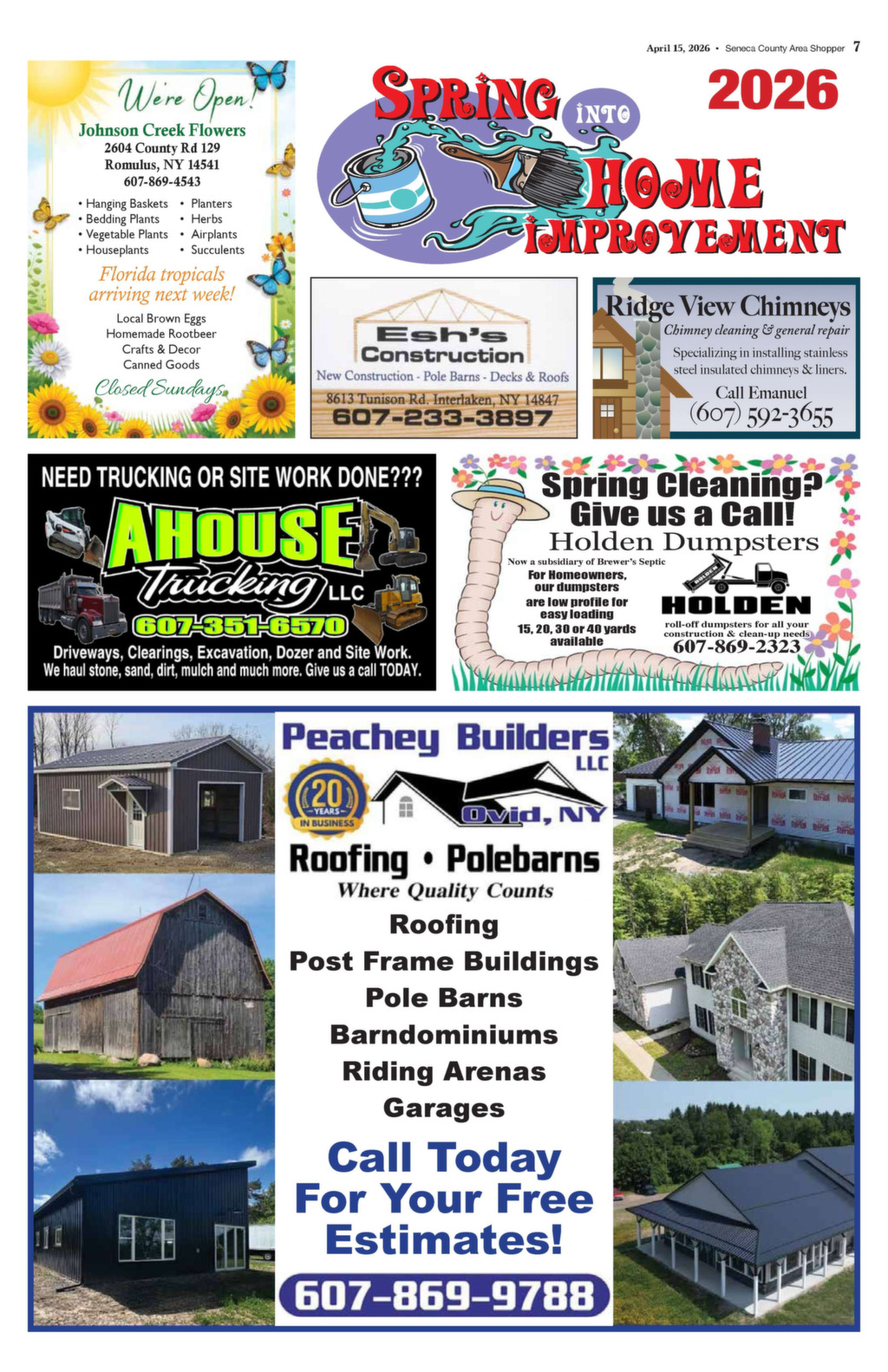 April 15, 2026 • Seneca County Area Shopper 7

We're Open!

Johnson Creek Flowers
2604 County Rd 129
Romulus, NY 14541
607-869-4543

• Hanging Baskets
• Bedding Plants
• Vegetable Plants
• Houseplants
• Planters
• Herbs
• Airplants
• Succulents

Florida tropicals arriving next week!

Local Brown Eggs
Homemade Rootbeer
Crafts & Decor
Canned Goods

Closed Sundays

SPRING INTO HOME IMPROVEMENT 2026

Esh's Construction
New Construction - Pole Barns - Decks & Roofs
8613 Tunison Rd. Interlaken, NY 14847
607-233-3897

Ridge View Chimneys
Chimney cleaning & general repair
Specializing in installing stainless steel insulated chimneys & liners.
Call Emanuel
(607) 592-3655

NEED TRUCKING OR SITE WORK DONE???
AHOUSE Trucking LLC
607-351-6570
Driveways, Clearings, Excavation, Dozer and Site Work.
We haul stone, sand, dirt, mulch and much more. Give us a call TODAY.

Spring Cleaning? Give us a Call!
Holden Dumpsters
Now a subsidiary of Brewer's Septic
For Homeowners, our dumpsters are low profile for easy loading
15, 20, 30 or 40 yards available
HOLDEN
roll-off dumpsters for all your construction & clean-up needs
607-869-2323

Peachey Builders LLC
20 YEARS IN BUSINESS
Ovid, NY
Roofing • Polebarns
Where Quality Counts
Roofing
Post Frame Buildings
Pole Barns
Barndominiums
Riding Arenas
Garages
Call Today For Your Free Estimates!
607-869-9788